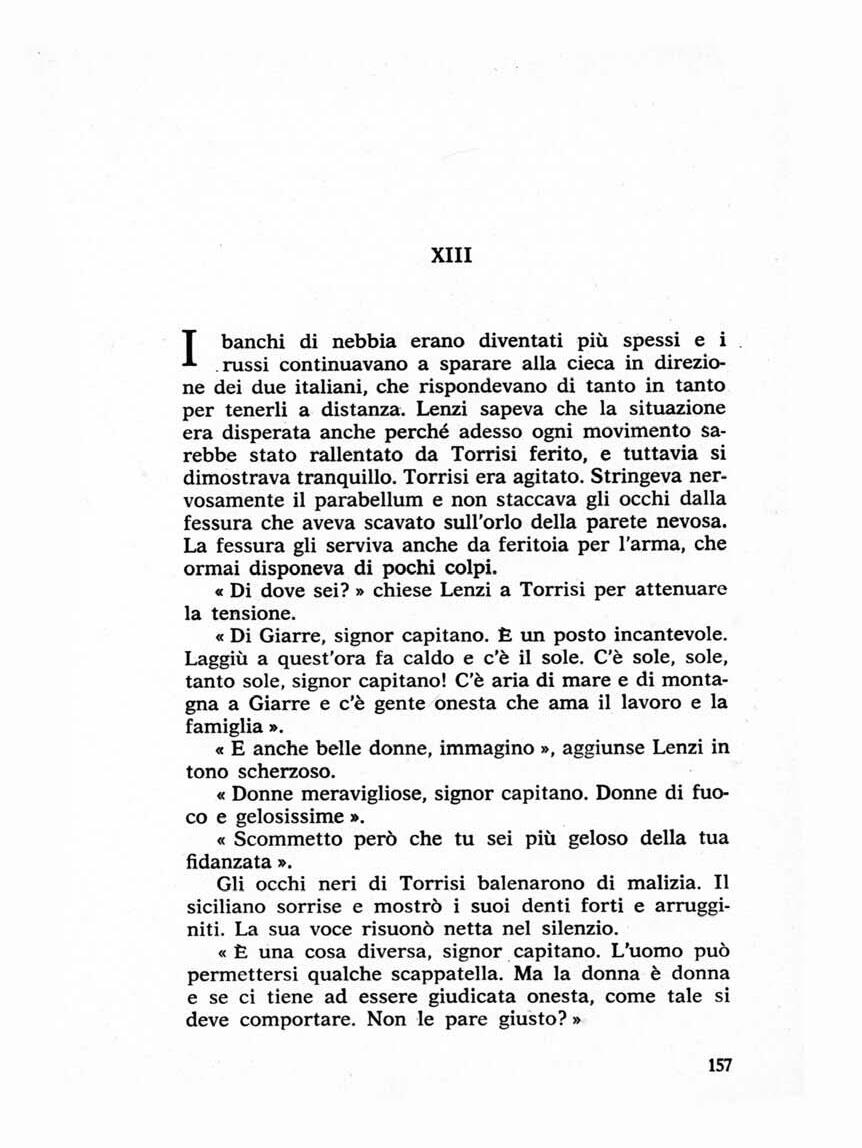 XIII

I banchi di nebbia erano diventati più spessi e i russi continuavano a sparare alla cieca in direzione dei due italiani, che rispondevano di tanto in tanto per tenerli a distanza. Lenzi sapeva che la situazione era disperata anche perché adesso ogni movimento sarebbe stato rallentato da Torrisi ferito, e tuttavia si dimostrava tranquillo. Torrisi era agitato. Stringeva nervosamente il parabellum e non staccava gli occhi dalla fessura che aveva scavato sull'orlo della parete nevosa. La fessura gli serviva anche da feritoia per l'arma, che ormai disponeva di pochi colpi.

« Di dove sei? » chiese Lenzi a Torrisi per attenuare la tensione.

« Di Giarre, signor capitano. È un posto incantevole. Laggiù a quest'ora fa caldo e c'è il sole. C'è sole, sole, tanto sole, signor capitano! C'è aria di mare e di montagna a Giarre e c'è gente onesta che ama il lavoro e la famiglia ».

« E anche belle donne, immagino », aggiunse Lenzi in tono scherzoso.

« Donne meravigliose, signor capitano. Donne di fuoco e gelosissime ».

« Scommetto però che tu sei più geloso della tua fidanzata ».

Gli occhi neri di Torrisi balenarono di malizia. Il siciliano sorrise e mostrò i suoi denti forti e arrugginiti. La sua voce risuonò netta nel silenzio.

« È una cosa diversa, signor capitano. L'uomo può permettersi qualche scappatella. Ma la donna è donna e se ci tiene ad essere giudicata onesta, come tale si deve comportare. Non le pare giusto? »

157